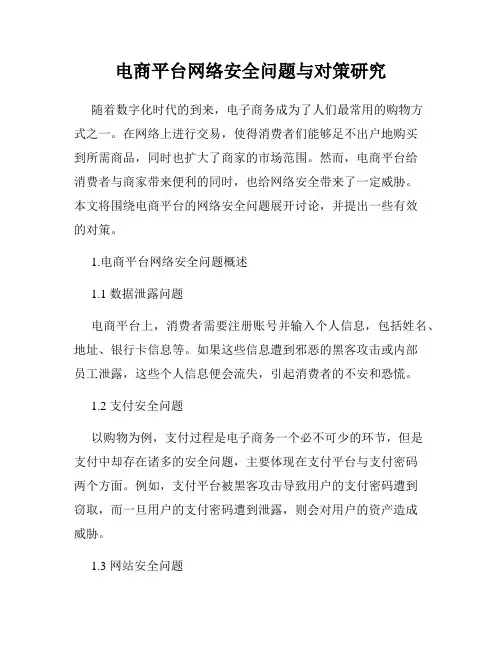 电商平台网络安全问题与对策研究

随着数字化时代的到来，电子商务成为了人们最常用的购物方式之一。在网络上进行交易，使得消费者们能够足不出户地购买到所需商品，同时也扩大了商家的市场范围。然而，电商平台给消费者与商家带来便利的同时，也给网络安全带来了一定威胁。本文将围绕电商平台的网络安全问题展开讨论，并提出一些有效的对策。

1.电商平台网络安全问题概述

1.1 数据泄露问题

电商平台上，消费者需要注册账号并输入个人信息，包括姓名、地址、银行卡信息等。如果这些信息遭到邪恶的黑客攻击或内部员工泄露，这些个人信息便会流失，引起消费者的不安和恐慌。

1.2 支付安全问题

以购物为例，支付过程是电子商务一个必不可少的环节，但是支付中却存在诸多的安全问题，主要体现在支付平台与支付密码两个方面。例如，支付平台被黑客攻击导致用户的支付密码遭到窃取，而一旦用户的支付密码遭到泄露，则会对用户的资产造成威胁。

1.3 网站安全问题